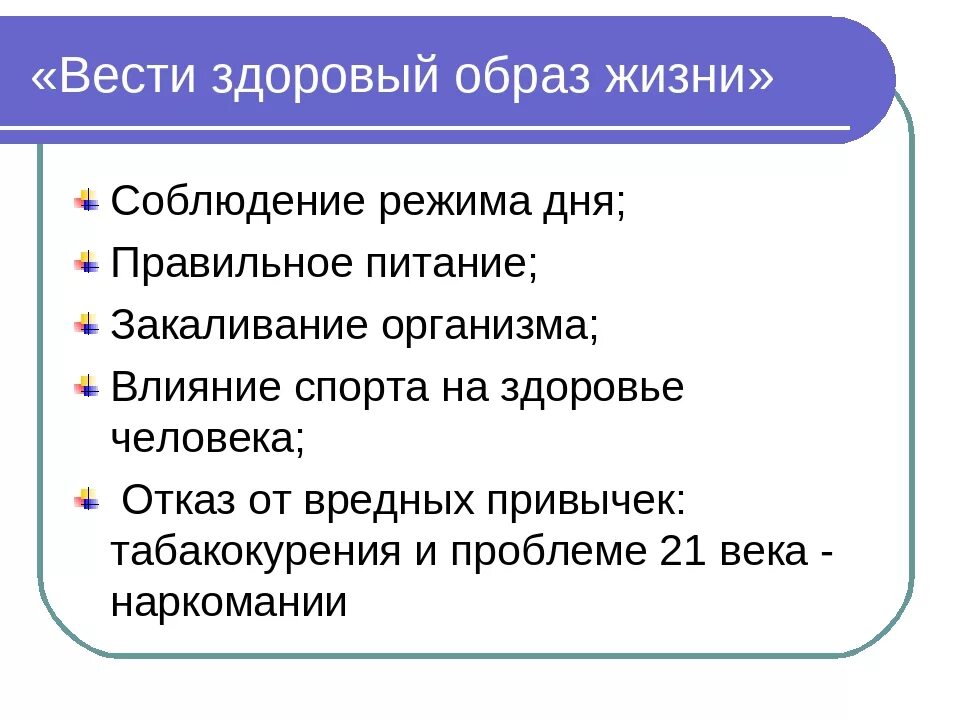 «Вести здоровый образ жизни»

Соблюдение режима дня;

Правильное питание;

Закаливание организма;

Влияние спорта на здоровье человека;

Отказ от вредных привычек: табакокурения и проблеме 21 века - наркомании